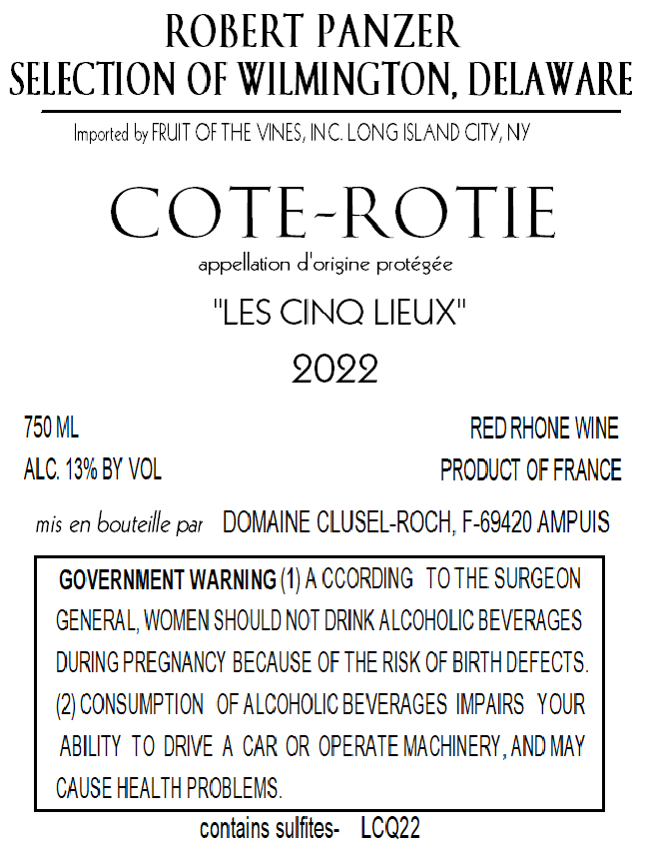 ROBERT PANZER
SELECTION OF WILMINGTON, DELAWARE

Imported by FRUIT OF THE VINES, INC. LONG ISLAND CITY, NY

COTE-ROTIE
appellation d'origine protégée

"LES CINQ LIEUX"
2022

750 ML
ALC. 13% BY VOL

RED RHONE WINE
PRODUCT OF FRANCE

mis en bouteille par DOMAINE CLUSEL-ROCH, F-69420 AMPUIS

GOVERNMENT WARNING (1) A CCORDING TO THE SURGEON GENERAL, WOMEN SHOULD NOT DRINK ALCOHOLIC BEVERAGES DURING PREGNANCY BECAUSE OF THE RISK OF BIRTH DEFECTS. (2) CONSUMPTION OF ALCOHOLIC BEVERAGES IMPAIRS YOUR ABILITY TO DRIVE A CAR OR OPERATE MACHINERY, AND MAY CAUSE HEALTH PROBLEMS.

contains sulfites- LCQ22